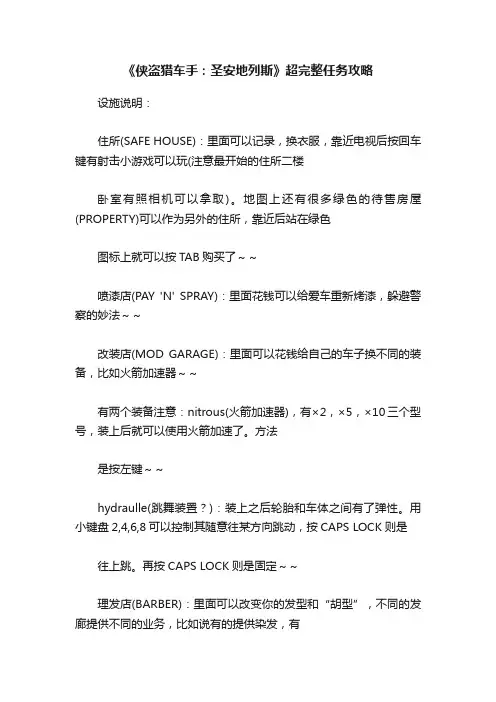 《侠盗猎车手：圣安地列斯》超完整任务攻略

设施说明：

住所(SAFE HOUSE)：里面可以记录，换衣服，靠近电视后按回车键有射击小游戏可以玩(注意最开始的住所二楼

卧室有照相机可以拿取)。地图上还有很多绿色的待售房屋(PROPERTY)可以作为另外的住所，靠近后站在绿色

图标上就可以按 TAB 购买了～～

喷漆店(PAY 'N' SPRAY)：里面花钱可以给爱车重新烤漆，躲避警察的妙法～～

改装店(MOD GARAGE)：里面可以花钱给自己的车子换不同的装备，比如火箭加速器～～

有两个装备注意：nitrous(火箭加速器)，有×2，×5，×10 三个型号，装上后就可以使用火箭加速了。方法

是按左键～～

hydraulle(跳舞装置？)：装上之后轮胎和车体之间有了弹性。用小键盘 2,4,6,8 可以控制其随意往某方向跳动，按 CAPS LOCK 则是

往上跳。再按 CAPS LOCK 则是固定～～

理发店(BARBER)：里面可以改变你的发型和“胡型”，不同的发廊提供不同的业务，比如说有的提供染发，有